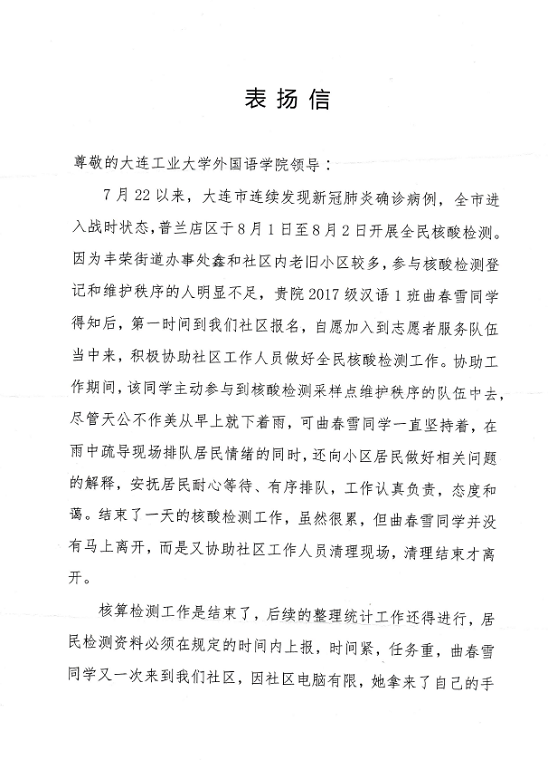 表扬信

尊敬的大连工业大学外国语学院领导：

7月22以来，大连市连续发现新冠肺炎确诊病例，全市进入战时状态，普兰店区于8月1日至8月2日开展全民核酸检测。因为丰荣街道办事处鑫和社区内老旧小区较多，参与核酸检测登记和维护秩序的人明显不足，贵院2017级汉语1班曲春雪同学得知后，第一时间到我们社区报名，自愿加入到志愿者服务队伍当中来，积极协助社区工作人员做好全民核酸检测工作。协助工作期间，该同学主动参与到核酸检测采样点维护秩序的队伍中去，尽管天公不作美从早上就下着雨，可曲春雪同学一直坚持着，在雨中疏导现场排队居民情绪的同时，还向小区居民做好相关问题的解释，安抚居民耐心等待、有序排队，工作认真负责，态度和蔼。结束了一天的核酸检测工作，虽然很累，但曲春雪同学并没有马上离开，而是又协助社区工作人员清理现场，清理结束才离开。

核算检测工作是结束了，后续的整理统计工作还得进行，居民检测资料必须在规定的时间内上报，时间紧，任务重，曲春雪同学又一次来到我们社区，因社区电脑有限，她拿来了自己的手